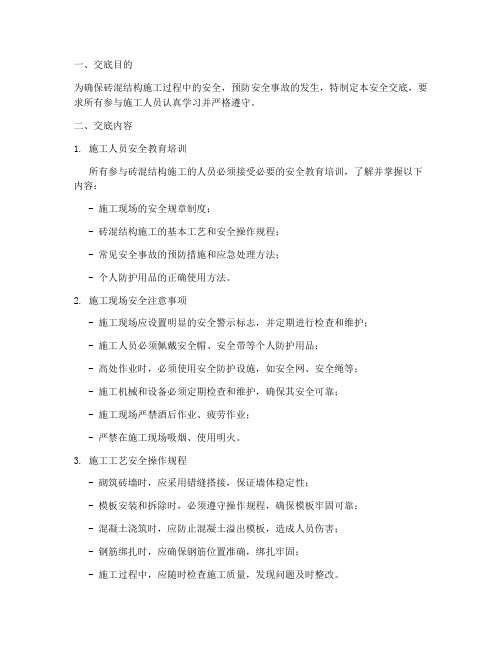 一、交底目的

为确保砖混结构施工过程中的安全，预防安全事故的发生，特制定本安全交底，要求所有参与施工人员认真学习并严格遵守。

二、交底内容

1. 施工人员安全教育培训

所有参与砖混结构施工的人员必须接受必要的安全教育培训，了解并掌握以下内容：

- 施工现场的安全规章制度；

- 砖混结构施工的基本工艺和安全操作规程；

- 常见安全事故的预防措施和应急处理方法；

- 个人防护用品的正确使用方法。

2. 施工现场安全注意事项

- 施工现场应设置明显的安全警示标志，并定期进行检查和维护；

- 施工人员必须佩戴安全帽、安全带等个人防护用品；

- 高处作业时，必须使用安全防护设施，如安全网、安全绳等；

- 施工机械和设备必须定期检查和维护，确保其安全可靠；

- 施工现场严禁酒后作业、疲劳作业；

- 严禁在施工现场吸烟、使用明火。

3. 施工工艺安全操作规程

- 砌筑砖墙时，应采用错缝搭接，保证墙体稳定性；

- 模板安装和拆除时，必须遵守操作规程，确保模板牢固可靠；

- 混凝土浇筑时，应防止混凝土溢出模板，造成人员伤害；

- 钢筋绑扎时，应确保钢筋位置准确，绑扎牢固；

- 施工过程中，应随时检查施工质量，发现问题及时整改。